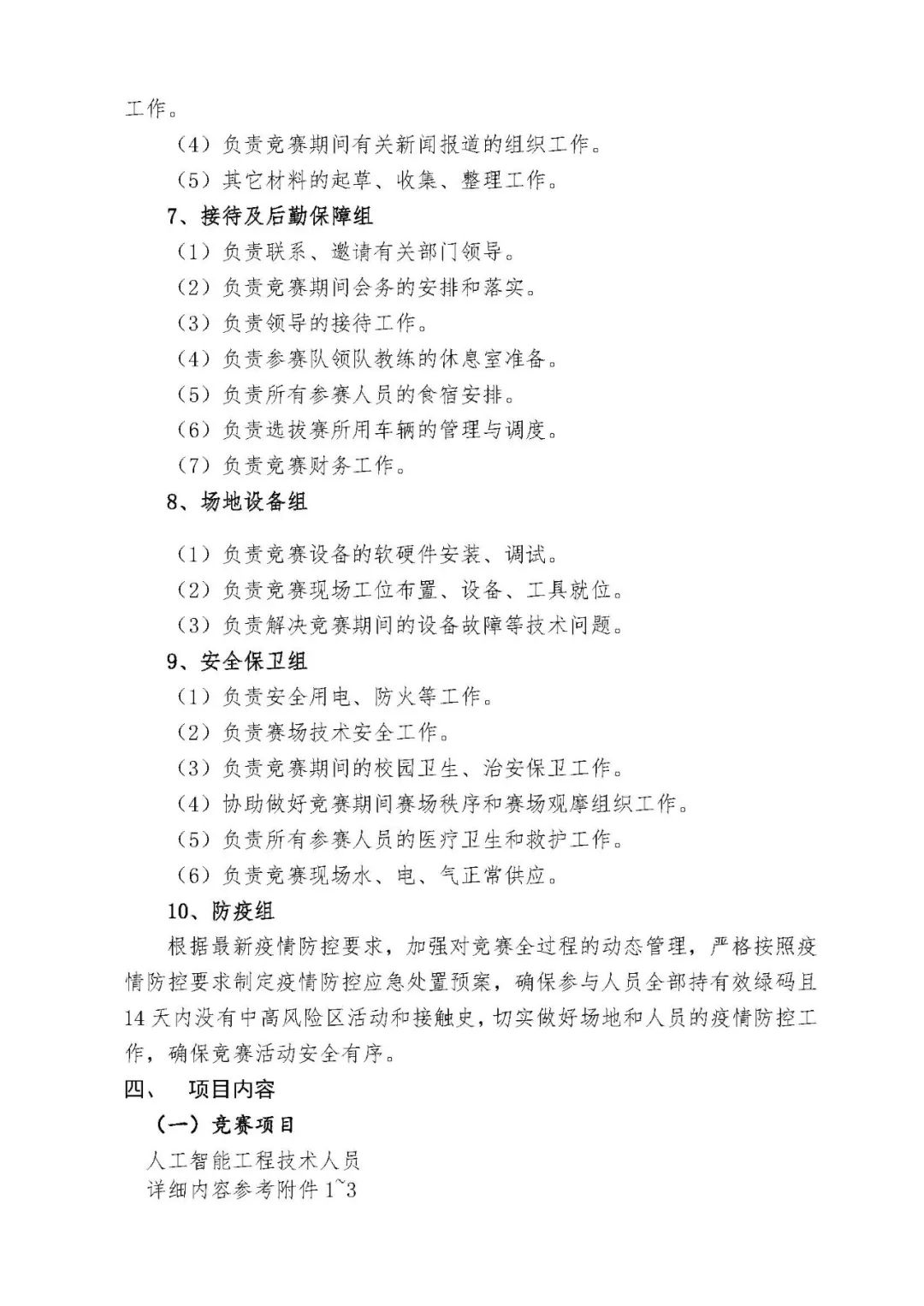 工作。

（4）负责竞赛期间有关新闻报道的组织工作。

（5）其它材料的起草、收集、整理工作。

7、接待及后勤保障组

（1）负责联系、邀请有关部门领导。

（2）负责竞赛期间会务的安排和落实。

（3）负责领导的接待工作。

（4）负责参赛队领队教练的休息室准备。

（5）负责所有参赛人员的食宿安排。

（6）负责选拔赛所用车辆的管理与调度。

（7）负责竞赛财务工作。

8、场地设备组

（1）负责竞赛设备的软硬件安装、调试。

（2）负责竞赛现场工位布置、设备、工具就位。

（3）负责解决竞赛期间的设备故障等技术问题。

9、安全保卫组

（1）负责安全用电、防火等工作。

（2）负责赛场技术安全工作。

（3）负责竞赛期间的校园卫生、治安保卫工作。

（4）协助做好竞赛期间赛场秩序和赛场观摩组织工作。

（5）负责所有参赛人员的医疗卫生和救护工作。

（6）负责竞赛现场水、电、气正常供应。

10、防疫组

根据最新疫情防控要求，加强对竞赛全过程的动态管理，严格按照疫情防控要求制定疫情防控应急处置预案，确保参与人员全部持有效绿码且14天内没有中高风险区活动和接触史，切实做好场地和人员的疫情防控工作，确保竞赛活动安全有序。

四、　项目内容

（一）竞赛项目

人工智能工程技术人员

详细内容参考附件1~3